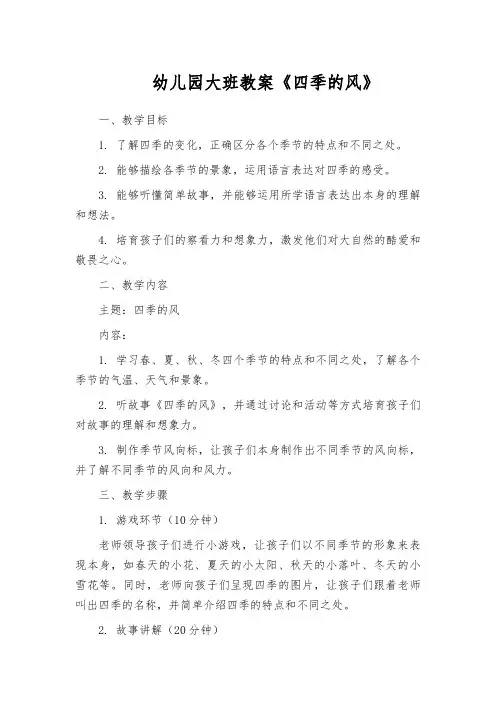 幼儿园大班教案《四季的风》

一、教学目标

1. 了解四季的变化，正确区分各个季节的特点和不同之处。

2. 能够描绘各季节的景象，运用语言表达对四季的感受。

3. 能够听懂简单故事，并能够运用所学语言表达出本身的理解和想法。

4. 培育孩子们的察看力和想象力，激发他们对大自然的酷爱和敬畏之心。

二、教学内容

主题：四季的风

内容：

1. 学习春、夏、秋、冬四个季节的特点和不同之处，了解各个季节的气温、天气和景象。

2. 听故事《四季的风》，并通过讨论和活动等方式培育孩子们对故事的理解和想象力。

3. 制作季节风向标，让孩子们本身制作出不同季节的风向标，并了解不同季节的风向和风力。

三、教学步骤

1. 游戏环节（10分钟）

老师领导孩子们进行小游戏，让孩子们以不同季节的形象来表现本身，如春天的小花、夏天的小太阳、秋天的小落叶、冬天的小雪花等。同时，老师向孩子们呈现四季的图片，让孩子们跟着老师叫出四季的名称，并简单介绍四季的特点和不同之处。

2. 故事讲解（20分钟）